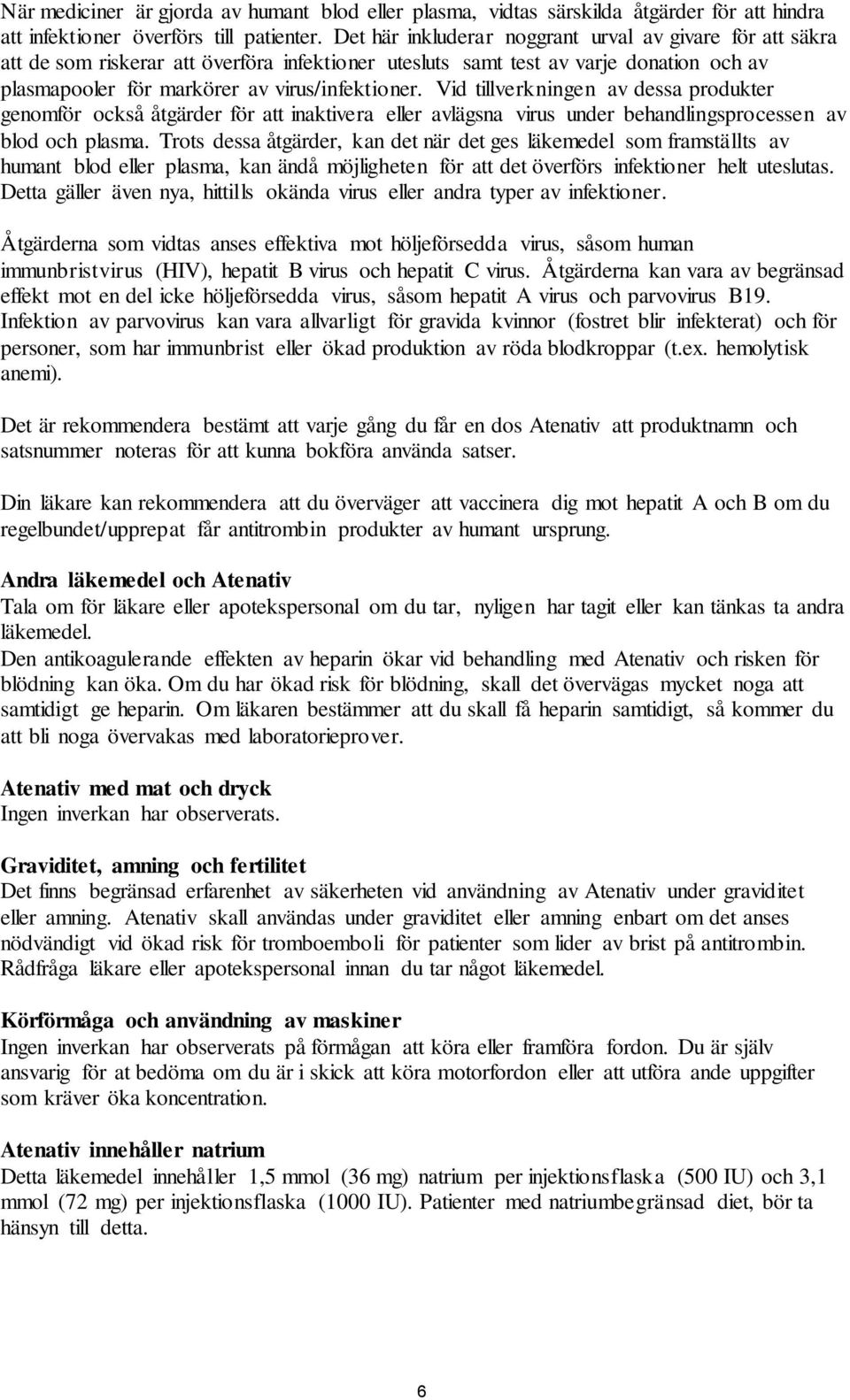 När mediciner är gjorda av humant blod eller plasma, vidtas särskilda åtgärder för att hindra att infektioner överförs till patienter. Det här inkluderar noggrant urval av givare för att säkra att de som riskerar att överföra infektioner utesluts samt test av varje donation och av plasmapooler för markörer av virus/infektioner. Vid tillverkningen av dessa produkter genomför också åtgärder för att inaktivera eller avlägsna virus under behandlingsprocessen av blod och plasma. Trots dessa åtgärder, kan det när det ges läkemedel som framställts av humant blod eller plasma, kan ändå möjligheten för att det överförs infektioner helt uteslutas. Detta gäller även nya, hittills okända virus eller andra typer av infektioner.

Åtgärderna som vidtas anses effektiva mot höljeförsedda virus, såsom human immunbristvirus (HIV), hepatit B virus och hepatit C virus. Åtgärderna kan vara av begränsad effekt mot en del icke höljeförsedda virus, såsom hepatit A virus och parvovirus B19. Infektion av parvovirus kan vara allvarligt för gravida kvinnor (fostret blir infekterat) och för personer, som har immunbrist eller ökad produktion av röda blodkroppar (t.ex. hemolytisk anemi).

Det är rekommendera bestämt att varje gång du får en dos Atenativ att produktnamn och satsnummer noteras för att kunna bokföra använda satser.

Din läkare kan rekommendera att du överväger att vaccinera dig mot hepatit A och B om du regelbundet/upprepat får antitrombin produkter av humant ursprung.

Andra läkemedel och Atenativ
Tala om för läkare eller apotekspersonal om du tar, nyligen har tagit eller kan tänkas ta andra läkemedel.
Den antikoagulerande effekten av heparin ökar vid behandling med Atenativ och risken för blödning kan öka. Om du har ökad risk för blödning, skall det övervägas mycket noga att samtidigt ge heparin. Om läkaren bestämmer att du skall få heparin samtidigt, så kommer du att bli noga övervakas med laboratorieprover.

Atenativ med mat och dryck
Ingen inverkan har observerats.

Graviditet, amning och fertilitet
Det finns begränsad erfarenhet av säkerheten vid användning av Atenativ under graviditet eller amning. Atenativ skall användas under graviditet eller amning enbart om det anses nödvändigt vid ökad risk för tromboemboli för patienter som lider av brist på antitrombin. Rådfråga läkare eller apotekspersonal innan du tar något läkemedel.

Körförmåga och användning av maskiner
Ingen inverkan har observerats på förmågan att köra eller framföra fordon. Du är själv ansvarig för at bedöma om du är i skick att köra motorfordon eller att utföra ande uppgifter som kräver öka koncentration.

Atenativ innehåller natrium
Detta läkemedel innehåller 1,5 mmol (36 mg) natrium per injektionsflaska (500 IU) och 3,1 mmol (72 mg) per injektionsflaska (1000 IU). Patienter med natriumbegränsad diet, bör ta hänsyn till detta.

6